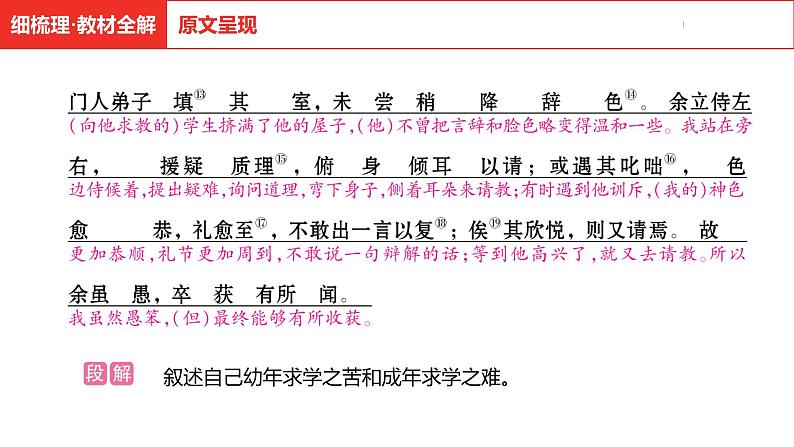 细梳理·教材全解 原文呈现

门人弟子填⑬其室，未尝稍降辞色⑭。余立侍左
(向他求教的)学生挤满了他的屋子，(他)不曾把言辞和脸色略变得温和一些。我站在旁

右，援疑质理⑮，俯身倾耳以请；或遇其叱咄⑯，色
边侍候着，提出疑难，询问道理，弯下身子，侧着耳朵来请教；有时遇到他训斥，(我的)神色

愈恭，礼愈至⑰，不敢出一言以复⑱；俟⑲其欣悦，则又请焉。故
更加恭顺，礼节更加周到，不敢说一句辩解的话；等到他高兴了，就又去请教。所以

余虽愚，卒获有所闻。
我虽然愚笨，(但)最终能够有所收获。

段解 叙述自己幼年求学之苦和成年求学之难。